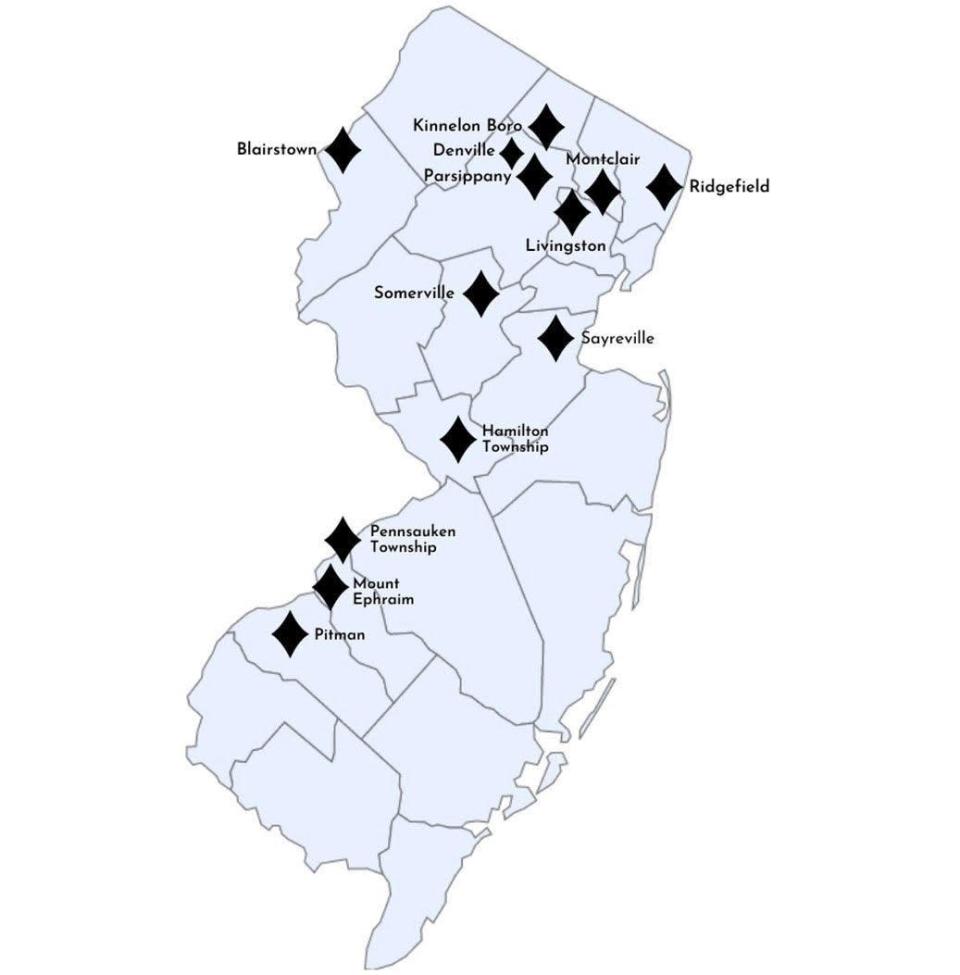 Kinnelon Boro
Blairstown
Denville
Montclair
Parsippany
Ridgefield
Livingston
Somerville
Sayreville
Hamilton Township
Pennsauken Township
Mount Ephraim
Pitman